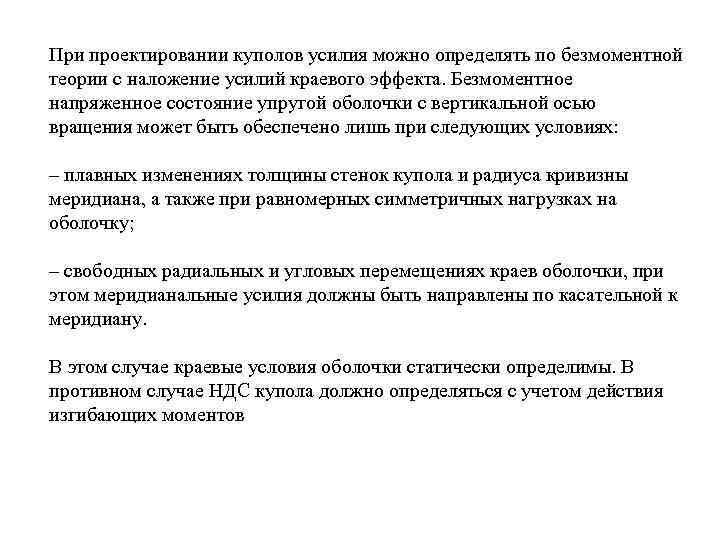 При проектировании куполов усилия можно определять по безмоментной теории с наложение усилий краевого эффекта. Безмоментное напряженное состояние упругой оболочки с вертикальной осью вращения может быть обеспечено лишь при следующих условиях:

– плавных изменениях толщины стенок купола и радиуса кривизны меридиана, а также при равномерных симметричных нагрузках на оболочку;

– свободных радиальных и угловых перемещениях краев оболочки, при этом меридианальные усилия должны быть направлены по касательной к меридиану.

В этом случае краевые условия оболочки статически определимы. В противном случае НДС купола должно определяться с учетом действия изгибающих моментов